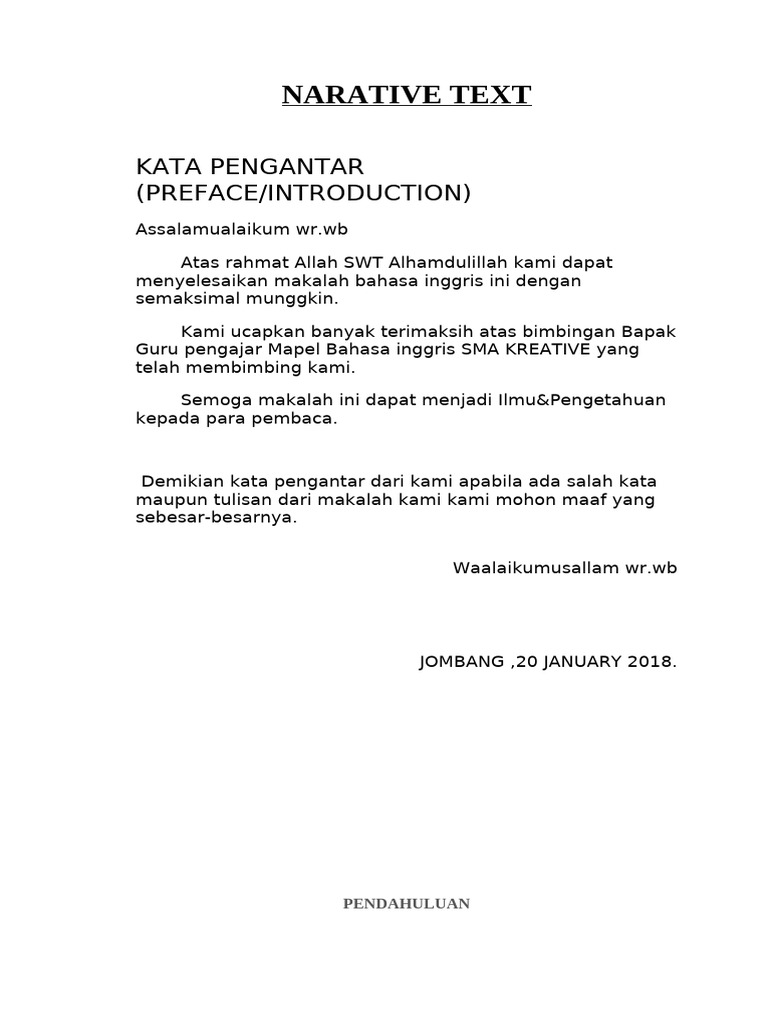 NARATIVE TEXT

KATA PENGANTAR (PREFACE/INTRODUCTION)

Assalamualaikum wr.wb

Atas rahmat Allah SWT Alhamdulillah kami dapat menyelesaikan makalah bahasa inggris ini dengan semaksimal munggkin.

Kami ucapkan banyak terimaksih atas bimbingan Bapak Guru pengajar Mapel Bahasa inggris SMA KREATIVE yang telah membimbing kami.

Semoga makalah ini dapat menjadi Ilmu&Pengetahuan kepada para pembaca.

Demikian kata pengantar dari kami apabila ada salah kata maupun tulisan dari makalah kami kami mohon maaf yang sebesar-besarnya.

Waalaikumusallam wr.wb

JOMBANG ,20 JANUARY 2018.

PENDAHULUAN